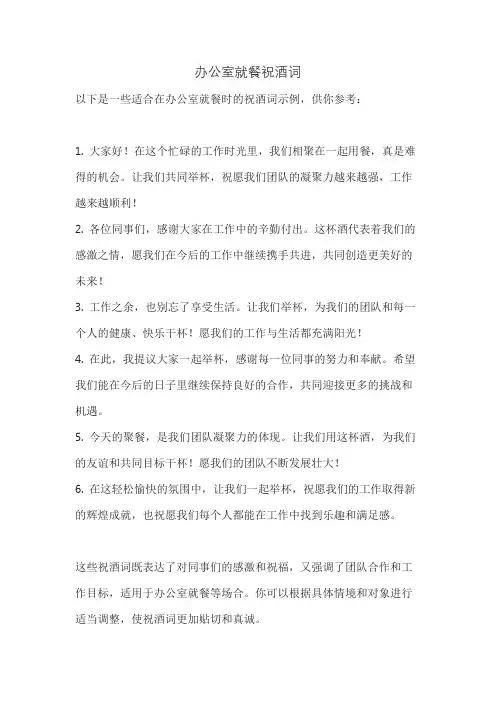 办公室就餐祝酒词

以下是一些适合在办公室就餐时的祝酒词示例，供你参考：

1. 大家好！在这个忙碌的工作时光里，我们相聚在一起用餐，真是难得的机会。让我们共同举杯，祝愿我们团队的凝聚力越来越强，工作越来越顺利！

2. 各位同事们，感谢大家在工作中的辛勤付出。这杯酒代表着我们的感激之情，愿我们在今后的工作中继续携手共进，共同创造更美好的未来！

3. 工作之余，也别忘了享受生活。让我们举杯，为我们的团队和每一个人的健康、快乐干杯！愿我们的工作与生活都充满阳光！

4. 在此，我提议大家一起举杯，感谢每一位同事的努力和奉献。希望我们能在今后的日子里继续保持良好的合作，共同迎接更多的挑战和机遇。

5. 今天的聚餐，是我们团队凝聚力的体现。让我们用这杯酒，为我们的友谊和共同目标干杯！愿我们的团队不断发展壮大！

6. 在这轻松愉快的氛围中，让我们一起举杯，祝愿我们的工作取得新的辉煌成就，也祝愿我们每个人都能在工作中找到乐趣和满足感。

这些祝酒词既表达了对同事们的感激和祝福，又强调了团队合作和工作目标，适用于办公室就餐等场合。你可以根据具体情境和对象进行适当调整，使祝酒词更加贴切和真诚。